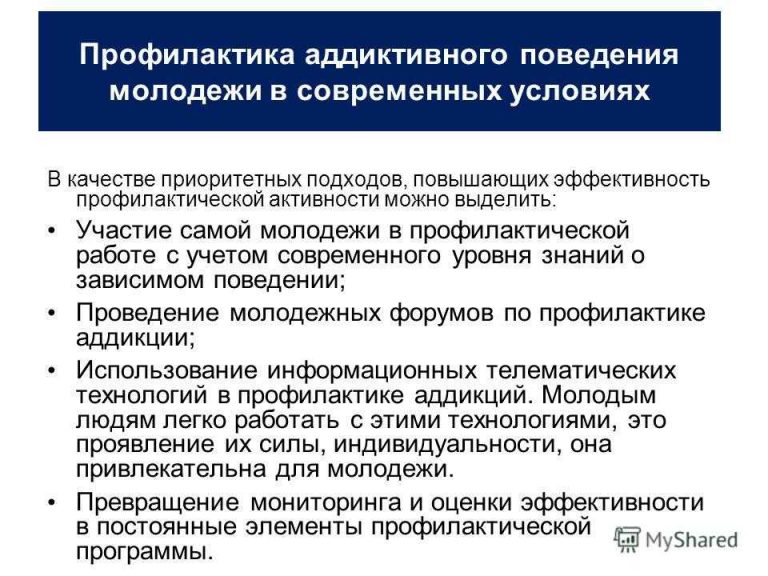 Профилактика аддиктивного поведения молодежи в современных условиях

В качестве приоритетных подходов, повышающих эффективность профилактической активности можно выделить:

• Участие самой молодежи в профилактической работе с учетом современного уровня знаний о зависимом поведении;
• Проведение молодежных форумов по профилактике аддикции;
• Использование информационных телематических технологий в профилактике аддикций. Молодым людям легко работать с этими технологиями, это проявление их силы, индивидуальности, она привлекательна для молодежи.
• Превращение мониторинга и оценки эффективности в постоянные элементы профилактической программы.

MyShared